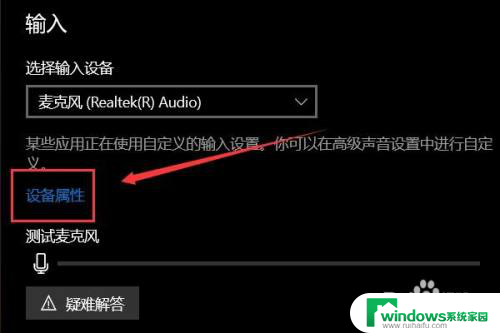 输入

选择输入设备

麦克风 (Realtek(R) Audio)

某些应用正在使用自定义的输入设置。你可以在高级声音设置中进行自定义。

设备属性

测试麦克风

疑难解答

windows系统家园
www.ruihaifu.com